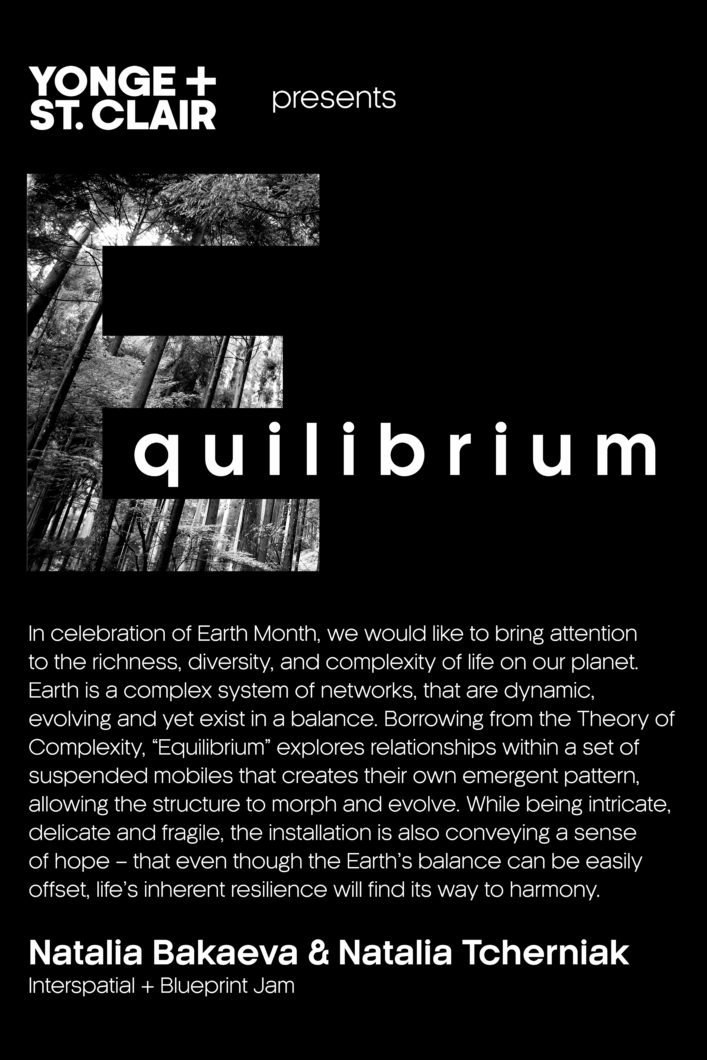 YONGE + ST. CLAIR presents

Equilibrium

In celebration of Earth Month, we would like to bring attention to the richness, diversity, and complexity of life on our planet. Earth is a complex system of networks, that are dynamic, evolving and yet exist in a balance. Borrowing from the Theory of Complexity, “Equilibrium” explores relationships within a set of suspended mobiles that creates their own emergent pattern, allowing the structure to morph and evolve. While being intricate, delicate and fragile, the installation is also conveying a sense of hope – that even though the Earth’s balance can be easily offset, life’s inherent resilience will find its way to harmony.

Natalia Bakaeva & Natalia Tcherniak
Interspatial + Blueprint Jam